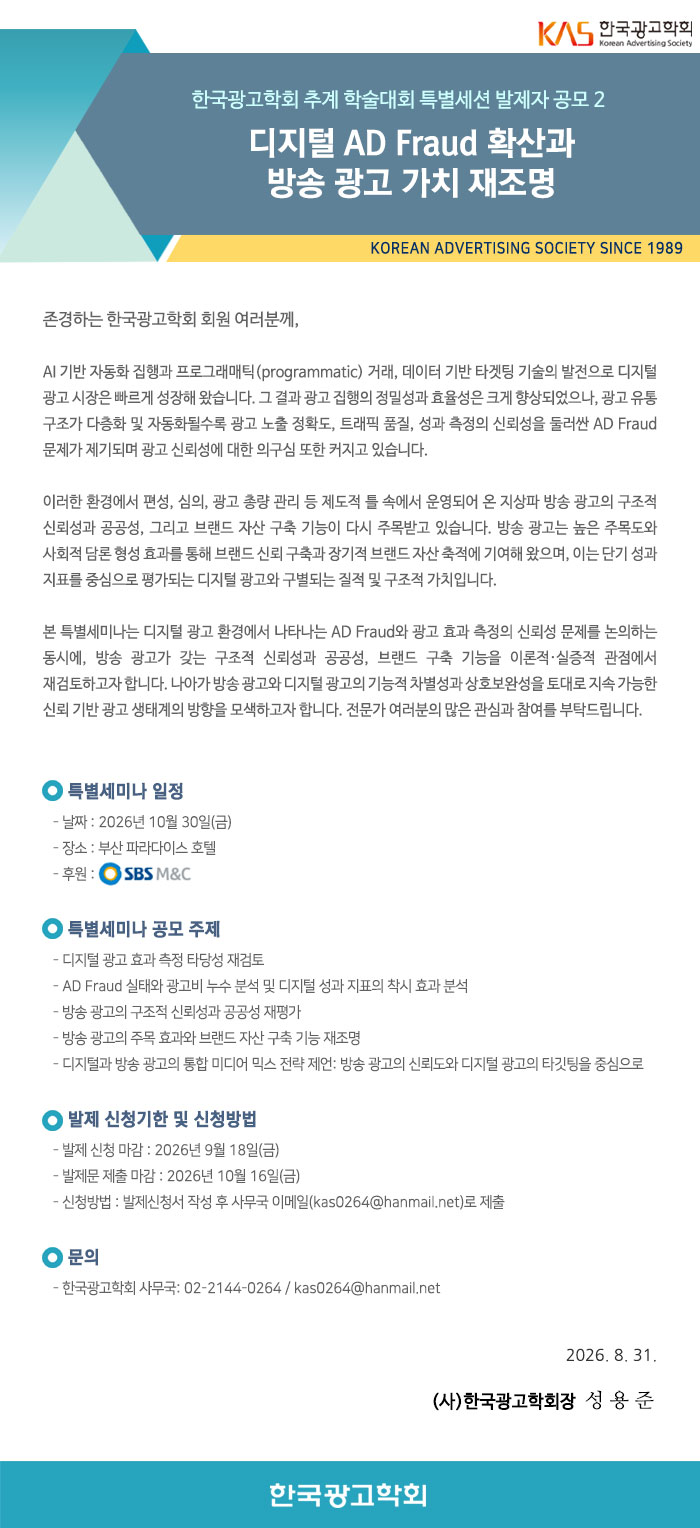 KAS 한국광고학회
Korean Advertising Society

한국광고학회 추계 학술대회 특별세션 발제자 공모 2

디지털 AD Fraud 확산과
방송 광고 가치 재조명

KOREAN ADVERTISING SOCIETY SINCE 1989

존경하는 한국광고학회 회원 여러분께,

AI 기반 자동화 집행과 프로그래매틱(programmatic) 거래, 데이터 기반 타겟팅 기술의 발전으로 디지털 광고 시장은 빠르게 성장해 왔습니다. 그 결과 광고 집행의 정밀성과 효율성은 크게 향상되었으나, 광고 유통 구조가 다층화 및 자동화될수록 광고 노출 정확도, 트래픽 품질, 성과 측정의 신뢰성을 둘러싼 AD Fraud 문제가 제기되며 광고 신뢰성에 대한 의구심 또한 커지고 있습니다.

이러한 환경에서 편성, 심의, 광고 총량 관리 등 제도적 틀 속에서 운영되어 온 지상파 방송 광고의 구조적 신뢰성과 공공성, 그리고 브랜드 자산 구축 기능이 다시 주목받고 있습니다. 방송 광고는 높은 주목도와 사회적 담론 형성 효과를 통해 브랜드 신뢰 구축과 장기적 브랜드 자산 축적에 기여해 왔으며, 이는 단기 성과 지표를 중심으로 평가되는 디지털 광고와 구별되는 질적 및 구조적 가치입니다.

본 특별세미나는 디지털 광고 환경에서 나타나는 AD Fraud와 광고 효과 측정의 신뢰성 문제를 논의하는 동시에, 방송 광고가 갖는 구조적 신뢰성과 공공성, 브랜드 구축 기능을 이론적·실증적 관점에서 재검토하고자 합니다. 나아가 방송 광고와 디지털 광고의 기능적 차별성과 상호보완성을 토대로 지속 가능한 신뢰 기반 광고 생태계의 방향을 모색하고자 합니다. 전문가 여러분의 많은 관심과 참여를 부탁드립니다.

특별세미나 일정
- 날짜 : 2026년 10월 30일(금)
- 장소 : 부산 파라다이스 호텔
- 후원 : SBS M&C

특별세미나 공모 주제
- 디지털 광고 효과 측정 타당성 재검토
- AD Fraud 실태와 광고비 누수 분석 및 디지털 성과 지표의 착시 효과 분석
- 방송 광고의 구조적 신뢰성과 공공성 재평가
- 방송 광고의 주목 효과와 브랜드 자산 구축 기능 재조명
- 디지털과 방송 광고의 통합 미디어 믹스 전략 제언: 방송 광고의 신뢰도와 디지털 광고의 타깃팅을 중심으로

발제 신청기한 및 신청방법
- 발제 신청 마감 : 2026년 9월 18일(금)
- 발제문 제출 마감 : 2026년 10월 16일(금)
- 신청방법 : 발제신청서 작성 후 사무국 이메일(kas0264@hanmail.net)로 제출

문의
- 한국광고학회 사무국: 02-2144-0264 / kas0264@hanmail.net

2026. 8. 31.

(사)한국광고학회장 성 용 준

한국광고학회